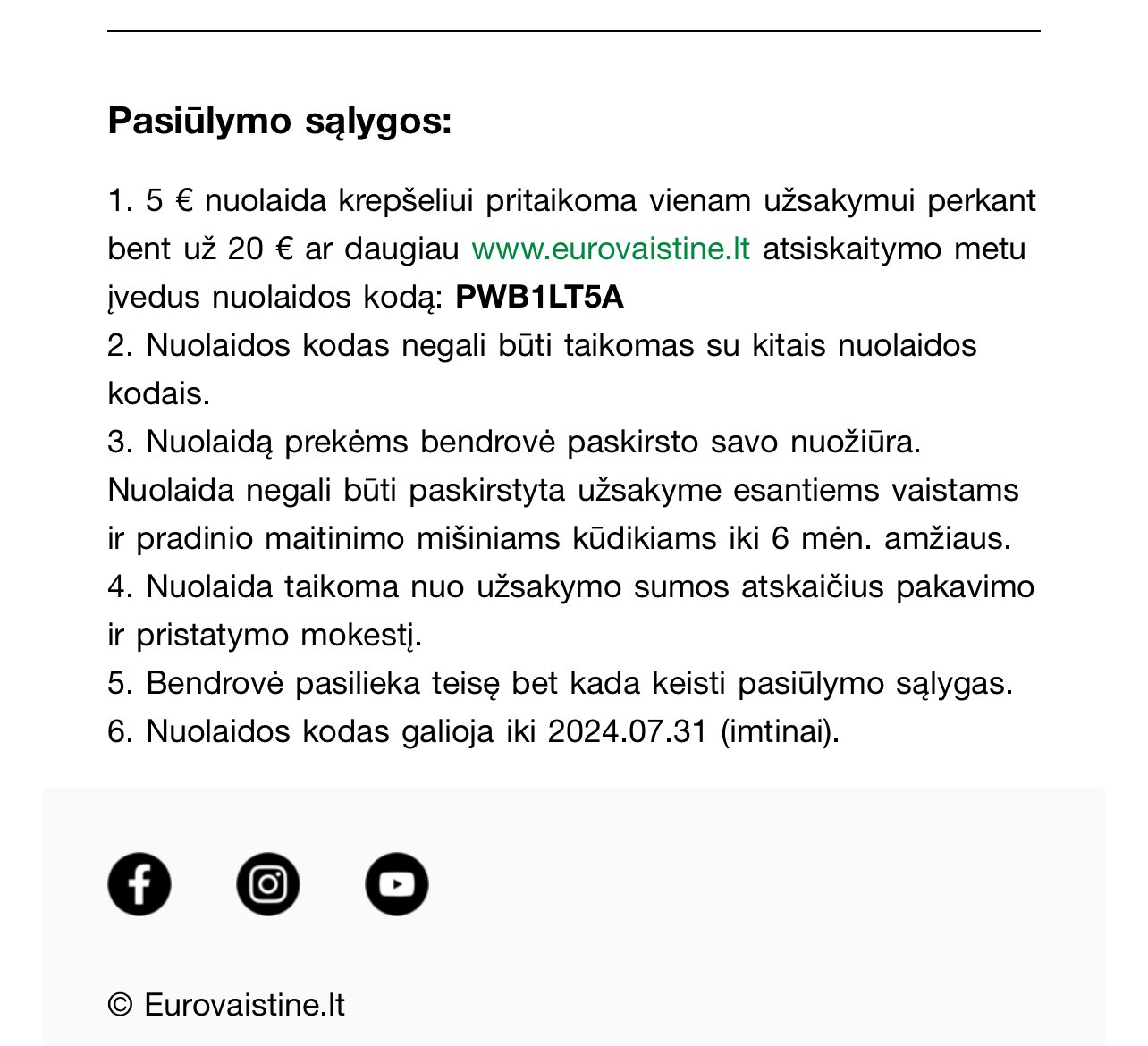 Pasiūlymo sąlygos:

1. 5 € nuolaida krepšeliui pritaikoma vienam užsakymui perkant bent už 20 € ar daugiau www.eurovaistine.lt atsiskaitymo metu įvedus nuolaidos kodą: PWB1LT5A
2. Nuolaidos kodas negali būti taikomas su kitais nuolaidos kodais.
3. Nuolaidą prekėms bendrovė paskirsto savo nuožiūra. Nuolaida negali būti paskirstyta užsakyme esantiems vaistams ir pradinio maitinimo mišiniams kūdikiams iki 6 mėn. amžiaus.
4. Nuolaida taikoma nuo užsakymo sumos atskaičius pakavimo ir pristatymo mokestį.
5. Bendrovė pasilieka teisę bet kada keisti pasiūlymo sąlygas.
6. Nuolaidos kodas galioja iki 2024.07.31 (imtinai).

© Eurovaistine.lt